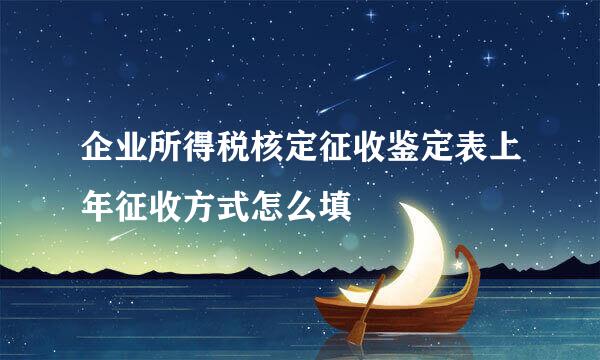 企业所得税核定征收鉴定表上年征收方式怎么填